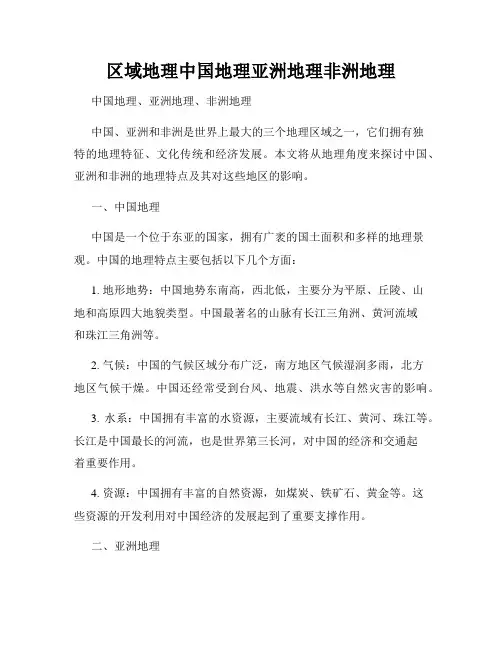 区域地理中国地理亚洲地理非洲地理

中国地理、亚洲地理、非洲地理

中国、亚洲和非洲是世界上最大的三个地理区域之一，它们拥有独特的地理特征、文化传统和经济发展。本文将从地理角度来探讨中国、亚洲和非洲的地理特点及其对这些地区的影响。

一、中国地理

中国是一个位于东亚的国家，拥有广袤的国土面积和多样的地理景观。中国的地理特点主要包括以下几个方面：

1. 地形地势：中国地势东南高，西北低，主要分为平原、丘陵、山地和高原四大地貌类型。中国最著名的山脉有长江三角洲、黄河流域和珠江三角洲等。

2. 气候：中国的气候区域分布广泛，南方地区气候湿润多雨，北方地区气候干燥。中国还经常受到台风、地震、洪水等自然灾害的影响。

3. 水系：中国拥有丰富的水资源，主要流域有长江、黄河、珠江等。长江是中国最长的河流，也是世界第三长河，对中国的经济和交通起着重要作用。

4. 资源：中国拥有丰富的自然资源，如煤炭、铁矿石、黄金等。这些资源的开发利用对中国经济的发展起到了重要支撑作用。

二、亚洲地理